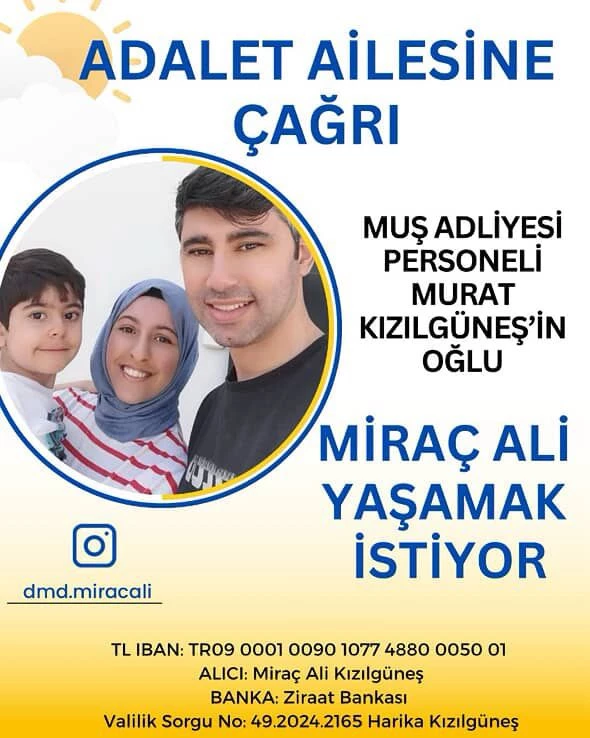 ADALET AİLESİNE ÇAĞRI

MUŞ ADLİYESİ PERSONELİ MURAT KIZILGÜNEŞ'İN OĞLU

MİRAÇ ALİ YAŞAMAK İSTİYOR

dmd.miracali

TL IBAN: TR09 0001 0090 1077 4880 0050 01
ALICI: Miraç Ali Kızılgüneş
BANKA: Ziraat Bankası
Valilik Sorgu No: 49.2024.2165 Harika Kızılgüneş